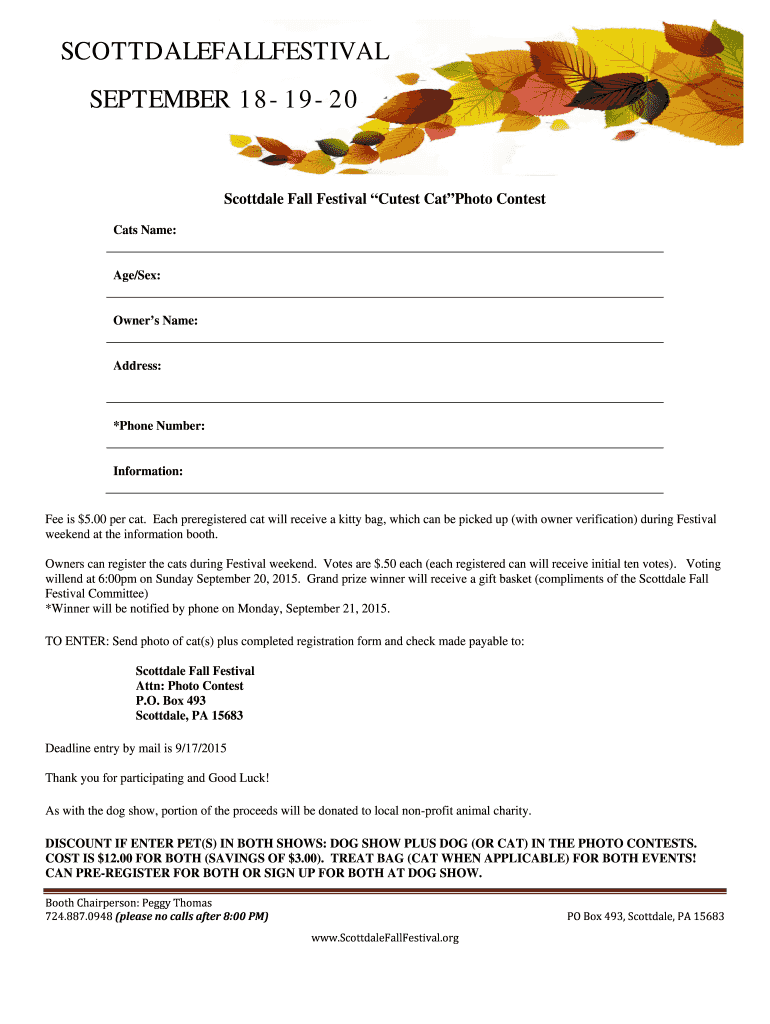 SCOTTDALEFALLFESTIVAL

SEPTEMBER 18- 19- 20

Scottdale Fall Festival “Cutest Cat”Photo Contest

Cats Name:

Age/Sex:

Owner’s Name:

Address:

*Phone Number:

Information:

Fee is $5.00 per cat. Each preregistered cat will receive a kitty bag, which can be picked up (with owner verification) during Festival weekend at the information booth.

Owners can register the cats during Festival weekend. Votes are $.50 each (each registered can will receive initial ten votes). Voting willend at 6:00pm on Sunday September 20, 2015. Grand prize winner will receive a gift basket (compliments of the Scottdale Fall Festival Committee)
*Winner will be notified by phone on Monday, September 21, 2015.

TO ENTER: Send photo of cat(s) plus completed registration form and check made payable to:

Scottdale Fall Festival
Attn: Photo Contest
P.O. Box 493
Scottdale, PA 15683

Deadline entry by mail is 9/17/2015

Thank you for participating and Good Luck!

As with the dog show, portion of the proceeds will be donated to local non-profit animal charity.

DISCOUNT IF ENTER PET(S) IN BOTH SHOWS: DOG SHOW PLUS DOG (OR CAT) IN THE PHOTO CONTESTS. COST IS $12.00 FOR BOTH (SAVINGS OF $3.00). TREAT BAG (CAT WHEN APPLICABLE) FOR BOTH EVENTS! CAN PRE-REGISTER FOR BOTH OR SIGN UP FOR BOTH AT DOG SHOW.

Booth Chairperson: Peggy Thomas
724.887.0948 (please no calls after 8:00 PM)

PO Box 493, Scottdale, PA 15683

www.ScottdaleFallFestival.org